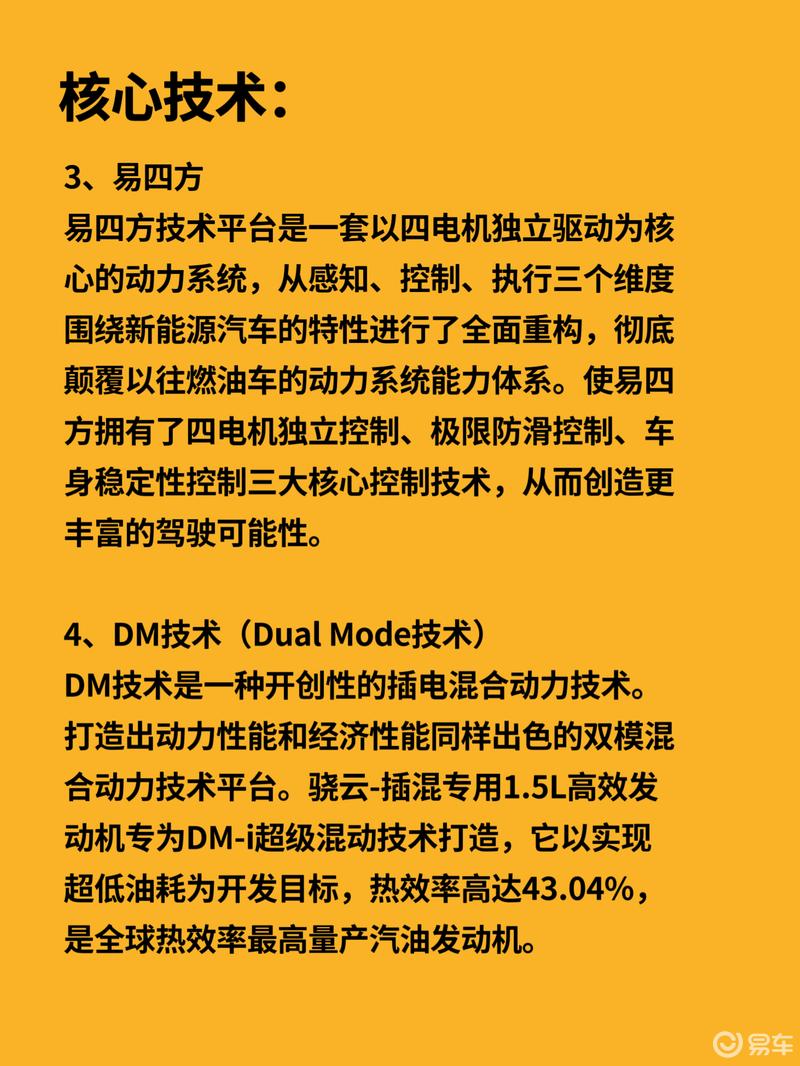 核心技术：

3、易四方
易四方技术平台是一套以四电机独立驱动为核心的动力系统，从感知、控制、执行三个维度围绕新能源汽车的特性进行了全面重构，彻底颠覆以往燃油车的动力系统能力体系。使易四方拥有了四电机独立控制、极限防滑控制、车身稳定性控制三大核心控制技术，从而创造更丰富的驾驶可能性。

4、DM技术（Dual Mode技术）
DM技术是一种开创性的插电混合动力技术。打造出动力性能和经济性能同样出色的双模混合动力技术平台。骁云-插混专用1.5L高效发动机专为DM-i超级混动技术打造，它以实现超低油耗为开发目标，热效率高达43.04%，是全球热效率最高量产汽油发动机。

易车